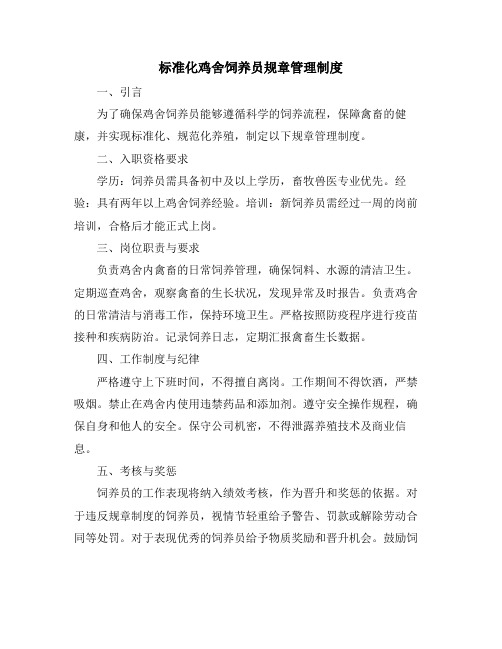 标准化鸡舍饲养员规章管理制度

一、引言

为了确保鸡舍饲养员能够遵循科学的饲养流程，保障禽畜的健康，并实现标准化、规范化养殖，制定以下规章管理制度。

二、入职资格要求

学历：饲养员需具备初中及以上学历，畜牧兽医专业优先。经验：具有两年以上鸡舍饲养经验。培训：新饲养员需经过一周的岗前培训，合格后才能正式上岗。

三、岗位职责与要求

负责鸡舍内禽畜的日常饲养管理，确保饲料、水源的清洁卫生。定期巡查鸡舍，观察禽畜的生长状况，发现异常及时报告。负责鸡舍的日常清洁与消毒工作，保持环境卫生。严格按照防疫程序进行疫苗接种和疾病防治。记录饲养日志，定期汇报禽畜生长数据。

四、工作制度与纪律

严格遵守上下班时间，不得擅自离岗。工作期间不得饮酒，严禁吸烟。禁止在鸡舍内使用违禁药品和添加剂。遵守安全操作规程，确保自身和他人的安全。保守公司机密，不得泄露养殖技术及商业信息。

五、考核与奖惩

饲养员的工作表现将纳入绩效考核，作为晋升和奖惩的依据。对于违反规章制度的饲养员，视情节轻重给予警告、罚款或解除劳动合同等处罚。对于表现优秀的饲养员给予物质奖励和晋升机会。鼓励饲